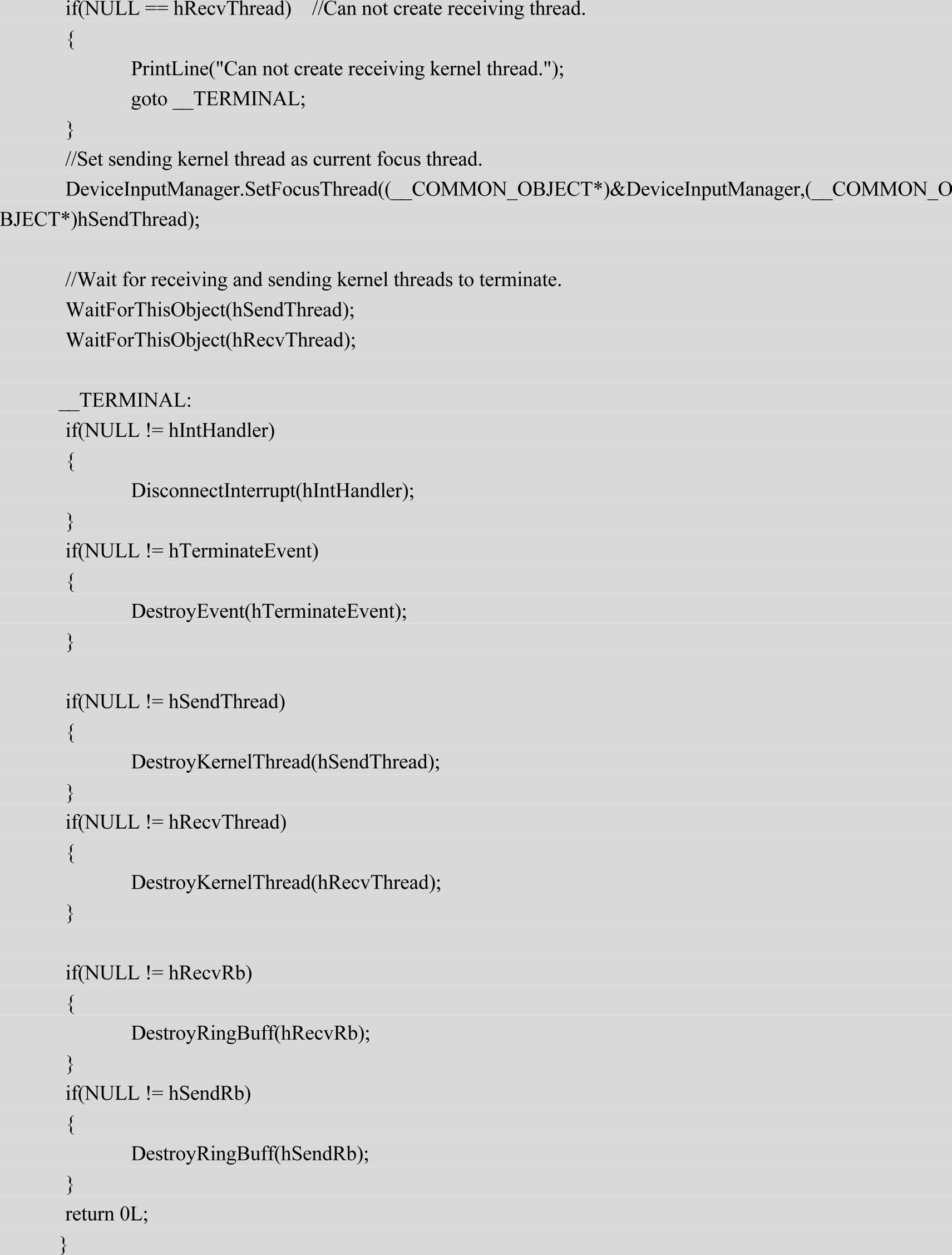 if(NULL == hRecvThread)    //Can not create receiving thread.
{
PrintLine("Can not create receiving kernel thread.");
goto __TERMINAL;
}
//Set sending kernel thread as current focus thread.
DeviceInputManager.SetFocusThread((__COMMON_OBJECT*)&DeviceInputManager,(__COMMON_OBJECT*)hSendThread);

//Wait for receiving and sending kernel threads to terminate.
WaitForThisObject(hSendThread);
WaitForThisObject(hRecvThread);

__TERMINAL:
if(NULL != hIntHandler)
{
DisconnectInterrupt(hIntHandler);
}
if(NULL != hTerminateEvent)
{
DestroyEvent(hTerminateEvent);
}

if(NULL != hSendThread)
{
DestroyKernelThread(hSendThread);
}
if(NULL != hRecvThread)
{
DestroyKernelThread(hRecvThread);
}

if(NULL != hRecvRb)
{
DestroyRingBuff(hRecvRb);
}
if(NULL != hSendRb)
{
DestroyRingBuff(hSendRb);
}
return 0L;
}